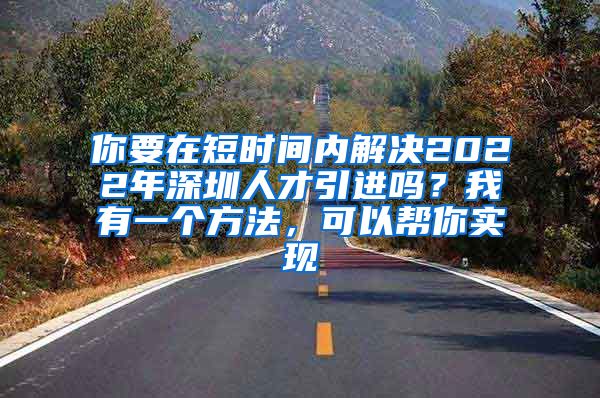 你要在短时间内解决2022年深圳人才引进吗？我有一个方法，可以帮你实现